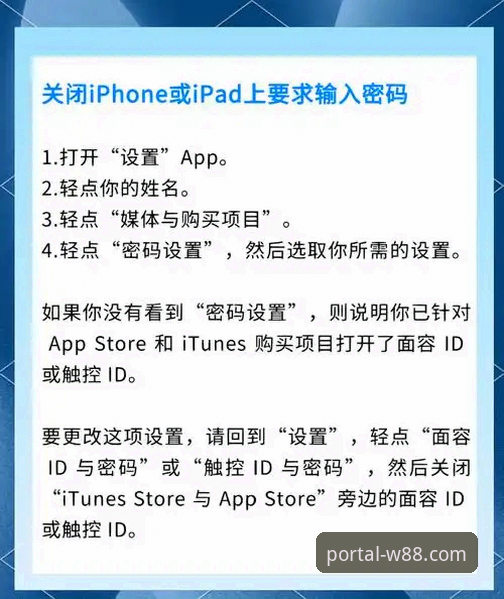 关闭iPhone或iPad上要求输入密码

1.打开“设置”App。
2.轻点你的姓名。
3.轻点“媒体与购买项目”。
4.轻点“密码设置”，然后选取你所需的设置。

如果你没有看到“密码设置”，则说明你已针对 App Store 和 iTunes 购买项目打开了面容 ID 或触控 ID。

要更改这项设置，请回到“设置”，轻点“面容 ID 与密码”或“触控 ID 与密码”，然后关闭“iTunes Store 与 App Store”旁边的面容 ID 或触控 ID。

portal-w88.com